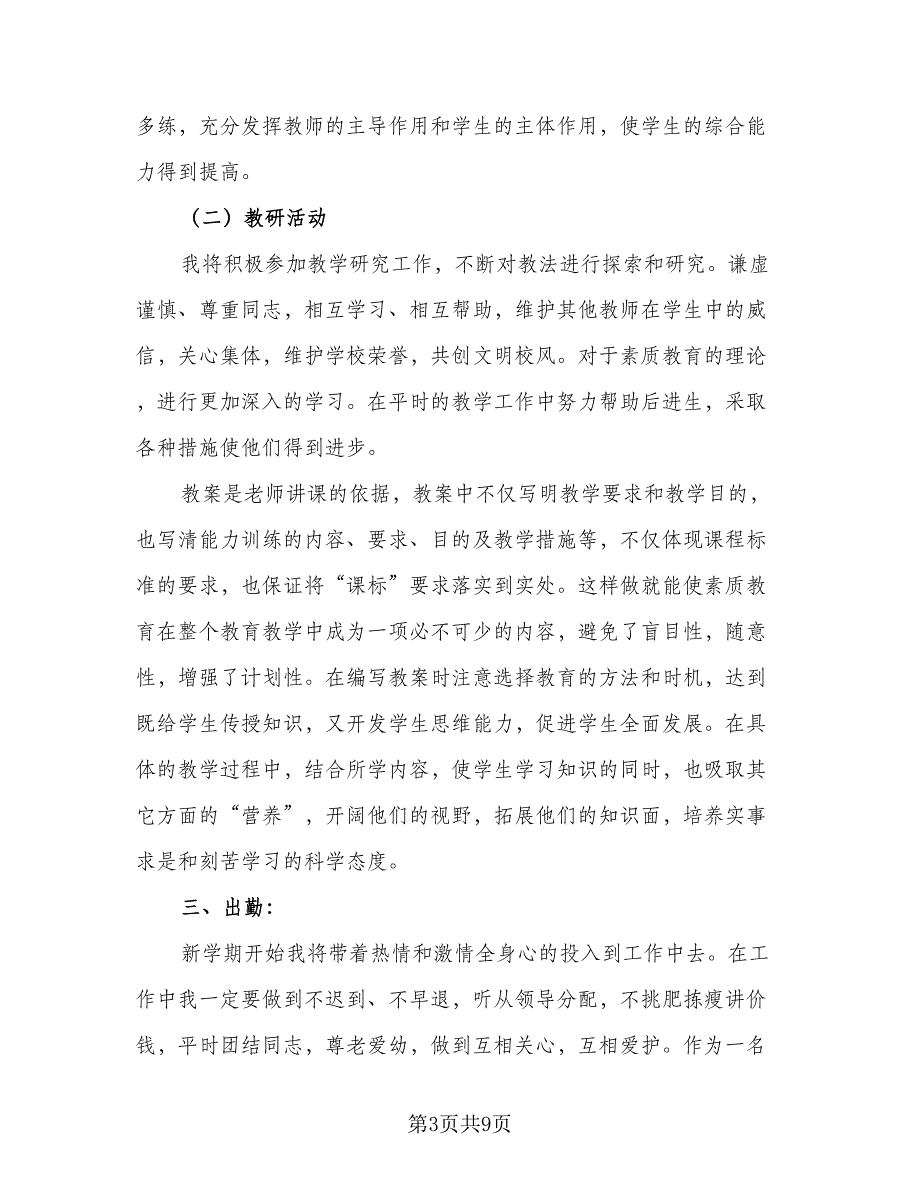 多练，充分发挥教师的主导作用和学生的主体作用，使学生的综合能力得到提高。

（二）教研活动

我将积极参加教学研究工作，不断对教法进行探索和研究。谦虚谨慎、尊重同志，相互学习、相互帮助，维护其他教师在学生中的威信，关心集体，维护学校荣誉，共创文明校风。对于素质教育的理论，进行更加深入的学习。在平时的教学工作中努力帮助后进生，采取各种措施使他们得到进步。

教案是老师讲课的依据，教案中不仅写明教学要求和教学目的，也写清能力训练的内容、要求、目的及教学措施等，不仅体现课程标准的要求，也保证将“课标”要求落实到实处。这样做就能使素质教育在整个教育教学中成为一项必不可少的内容，避免了盲目性，随意性，增强了计划性。在编写教案时注意选择教育的方法和时机，达到既给学生传授知识，又开发学生思维能力，促进学生全面发展。在具体的教学过程中，结合所学内容，使学生学习知识的同时，也吸取其它方面的“营养”，开阔他们的视野，拓展他们的知识面，培养实事求是和刻苦学习的科学态度。

三、出勤：

新学期开始我将带着热情和激情全身心的投入到工作中去。在工作中我一定要做到不迟到、不早退，听从领导分配，不挑肥拣瘦讲价钱，平时团结同志，尊老爱幼，做到互相关心，互相爱护。作为一名

第3页共9页